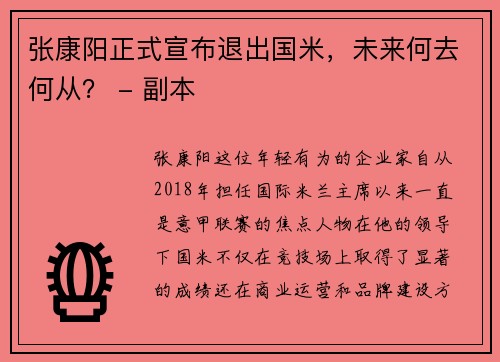 张康阳正式宣布退出国米，未来何去何从？ – 副本

张康阳这位年轻有为的企业家自从2018年担任国际米兰主席以来一直是意甲联赛的焦点人物在他的领导下国米不仅在竞技场上取得了显著的成绩还在商业运营和品牌建设方